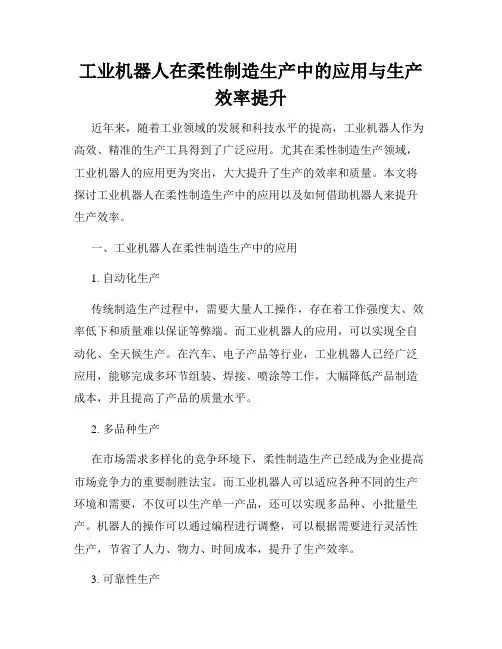 工业机器人在柔性制造生产中的应用与生产效率提升

近年来，随着工业领域的发展和科技水平的提高，工业机器人作为高效、精准的生产工具得到了广泛应用。尤其在柔性制造生产领域，工业机器人的应用更为突出，大大提升了生产的效率和质量。本文将探讨工业机器人在柔性制造生产中的应用以及如何借助机器人来提升生产效率。

一、工业机器人在柔性制造生产中的应用

1. 自动化生产

传统制造生产过程中，需要大量人工操作，存在着工作强度大、效率低下和质量难以保证等弊端。而工业机器人的应用，可以实现全自动化、全天候生产。在汽车、电子产品等行业，工业机器人已经广泛应用，能够完成多环节组装、焊接、喷涂等工作，大幅降低产品制造成本，并且提高了产品的质量水平。

2. 多品种生产

在市场需求多样化的竞争环境下，柔性制造生产已经成为企业提高市场竞争力的重要制胜法宝。而工业机器人可以适应各种不同的生产环境和需要，不仅可以生产单一产品，还可以实现多品种、小批量生产。机器人的操作可以通过编程进行调整，可以根据需要进行灵活性生产，节省了人力、物力、时间成本，提升了生产效率。

3. 可靠性生产